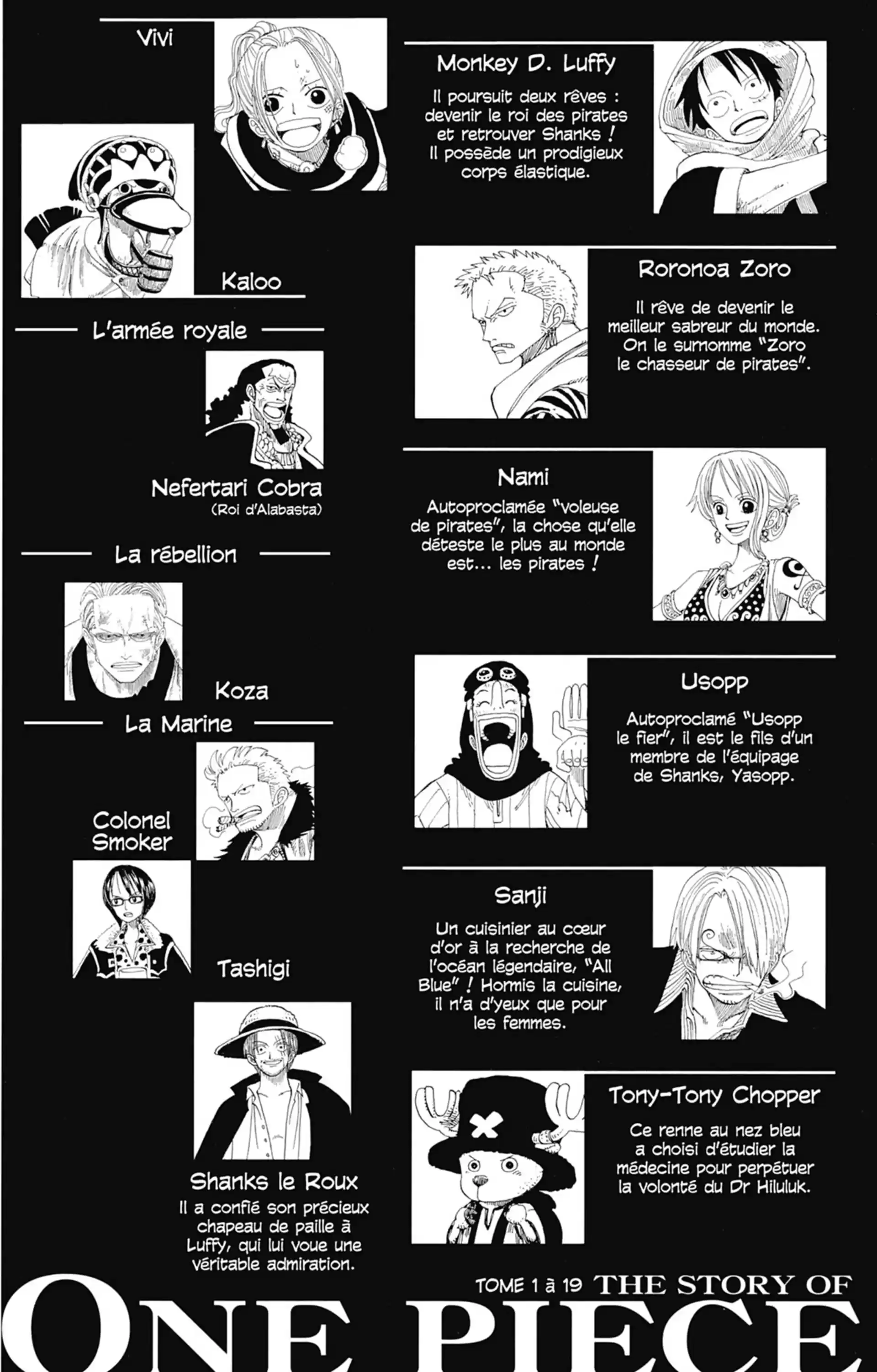 Vivi

Kaloo

L'armée royale

Nefertari Cobra
(Roi d'Alabasta)

La rébellion

Koza

La Marine

Colonel Smoker

Tashigi

Shanks le Roux
Il a confié son précieux chapeau de paille à Luffy, qui lui voue une véritable admiration.

Monkey D. Luffy
Il poursuit deux rêves : devenir le roi des pirates et retrouver Shanks ! Il possède un prodigieux corps élastique.

Roronoa Zoro
Il rêve de devenir le meilleur sabreur du monde. On le surnomme "Zoro le chasseur de pirates".

Nami
Autoproclamée "voleuse de pirates", la chose qu'elle déteste le plus au monde est... les pirates !

Usopp
Autoproclamé "Usopp le fier", il est le fils d'un membre de l'équipage de Shanks, Yasopp.

Sanji
Un cuisinier au cœur d'or à la recherche de l'océan légendaire, "All Blue" ! Hormis la cuisine, il n'a d'yeux que pour les femmes.

Tony-Tony Chopper
Ce renne au nez bleu a choisi d'étudier la médecine pour perpétuer la volonté du Dr Hiluluk.

TOME 1 à 19 THE STORY OF
ONE PIECE